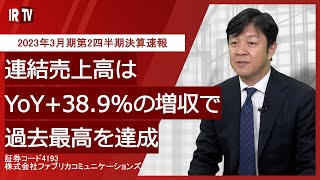 IR TV

2023年3月期第2四半期決算速報

連結売上高は
YoY+38.9%の増収で
過去最高を達成

証券コード4193
株式会社ファブリカコミュニケーションズ